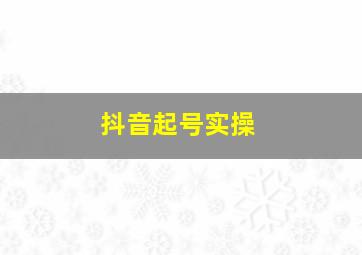 抖音起号实操